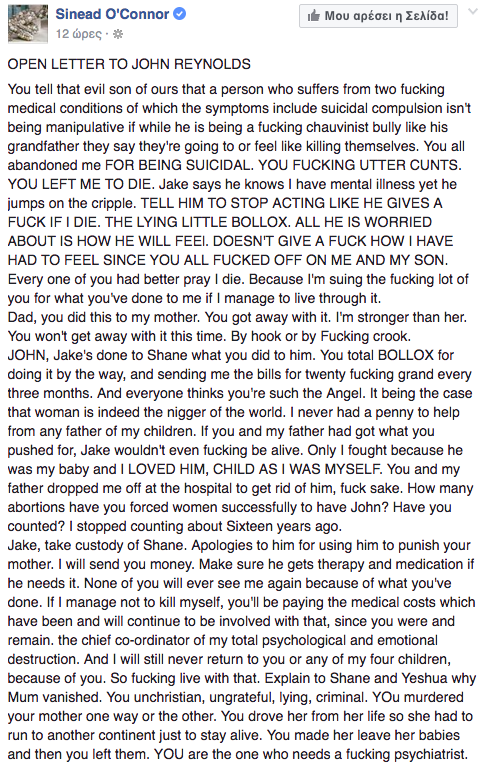 Sinead O'Connor
12 ώρες ·
Μου αρέσει η Σελίδα!

OPEN LETTER TO JOHN REYNOLDS

You tell that evil son of ours that a person who suffers from two fucking medical conditions of which the symptoms include suicidal compulsion isn't being manipulative if while he is being a fucking chauvinist bully like his grandfather they say they're going to or feel like killing themselves. You all abandoned me FOR BEING SUICIDAL. YOU FUCKING UTTER CUNTS. YOU LEFT ME TO DIE. Jake says he knows I have mental illness yet he jumps on the cripple. TELL HIM TO STOP ACTING LIKE HE GIVES A FUCK IF I DIE. THE LYING LITTLE BOLLOX. ALL HE IS WORRIED ABOUT IS HOW HE WILL FEEl. DOESN'T GIVE A FUCK HOW I HAVE HAD TO FEEL SINCE YOU ALL FUCKED OFF ON ME AND MY SON. Every one of you had better pray I die. Because I'm suing the fucking lot of you for what you've done to me if I manage to live through it.
Dad, you did this to my mother. You got away with it. I'm stronger than her. You won't get away with it this time. By hook or by Fucking crook.
JOHN, Jake's done to Shane what you did to him. You total BOLLOX for doing it by the way, and sending me the bills for twenty fucking grand every three months. And everyone thinks you're such the Angel. It being the case that woman is indeed the nigger of the world. I never had a penny to help from any father of my children. If you and my father had got what you pushed for, Jake wouldn't even fucking be alive. Only I fought because he was my baby and I LOVED HIM, CHILD AS I WAS MYSELF. You and my father dropped me off at the hospital to get rid of him, fuck sake. How many abortions have you forced women successfully to have John? Have you counted? I stopped counting about Sixteen years ago.
Jake, take custody of Shane. Apologies to him for using him to punish your mother. I will send you money. Make sure he gets therapy and medication if he needs it. None of you will ever see me again because of what you've done. If I manage not to kill myself, you'll be paying the medical costs which have been and will continue to be involved with that, since you were and remain. the chief co-ordinator of my total psychological and emotional destruction. And I will still never return to you or any of my four children, because of you. So fucking live with that. Explain to Shane and Yeshua why Mum vanished. You unchristian, ungrateful, lying, criminal. YOu murdered your mother one way or the other. You drove her from her life so she had to run to another continent just to stay alive. You made her leave her babies and then you left them. YOU are the one who needs a fucking psychiatrist.